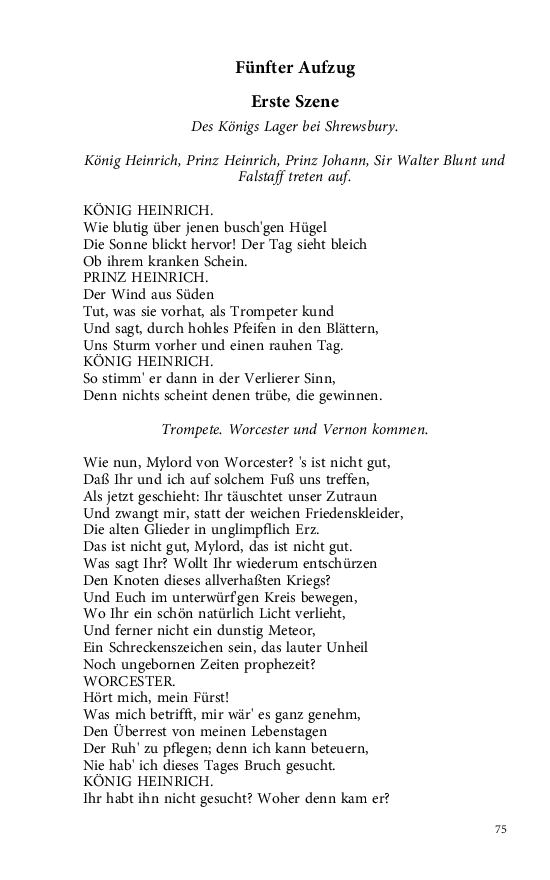 Fünfter Aufzug

Erste Szene

Des Königs Lager bei Shrewsbury.

König Heinrich, Prinz Heinrich, Prinz Johann, Sir Walter Blunt und Falstaff treten auf.

KÖNIG HEINRICH.
Wie blutig über jenen busch'gen Hügel
Die Sonne blickt hervor! Der Tag sieht bleich
Ob ihrem kranken Schein.
PRINZ HEINRICH.
Der Wind aus Süden
Tut, was sie vorhat, als Trompeter kund
Und sagt, durch hohles Pfeifen in den Blättern,
Uns Sturm vorher und einen rauhen Tag.
KÖNIG HEINRICH.
So stimm' er dann in der Verlierer Sinn,
Denn nichts scheint denen trübe, die gewinnen.

Trompete. Worcester und Vernon kommen.

Wie nun, Mylord von Worcester? 's ist nicht gut,
Daß Ihr und ich auf solchem Fuß uns treffen,
Als jetzt geschieht: Ihr täuschtet unser Zutraun
Und zwangt mir, statt der weichen Friedenskleider,
Die alten Glieder in unglimpflich Erz.
Das ist nicht gut, Mylord, das ist nicht gut.
Was sagt Ihr? Wollt Ihr wiederum entschürzen
Den Knoten dieses allverhaßten Kriegs?
Und Euch im unterwürf'gen Kreis bewegen,
Wo Ihr ein schön natürlich Licht verlieht,
Und ferner nicht ein dunstig Meteor,
Ein Schreckenszeichen sein, das lauter Unheil
Noch ungebornen Zeiten prophezeit?
WORCESTER.
Hört mich, mein Fürst!
Was mich betrifft, mir wär' es ganz genehm,
Den Überrest von meinen Lebenstagen
Der Ruh' zu pflegen; denn ich kann beteuern,
Nie hab' ich dieses Tages Bruch gesucht.
KÖNIG HEINRICH.
Ihr habt ihn nicht gesucht? Woher denn kam er?

75